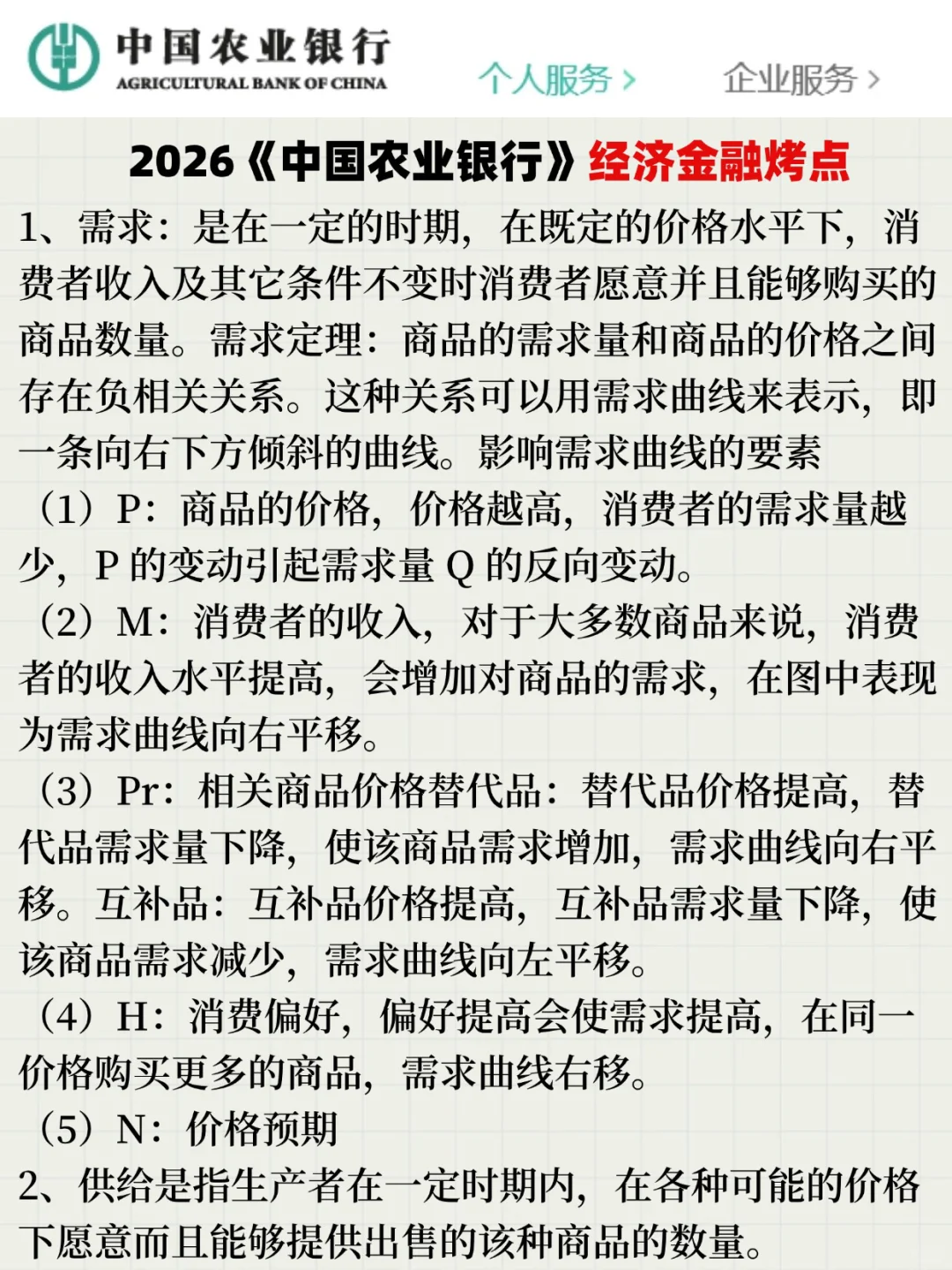 中国农业银行
AGRICULTURAL BANK OF CHINA
个人服务 >
企业服务 >

2026《中国农业银行》经济金融烤点

1、需求：是在一定的时期，在既定的价格水平下，消费者收入及其它条件不变时消费者愿意并且能够购买的商品数量。需求定理：商品的需求量和商品的价格之间存在负相关关系。这种关系可以用需求曲线来表示，即一条向右下方倾斜的曲线。影响需求曲线的要素

（1）P：商品的价格，价格越高，消费者的需求量越少，P 的变动引起需求量 Q 的反向变动。

（2）M：消费者的收入，对于大多数商品来说，消费者的收入水平提高，会增加对商品的需求，在图中表现为需求曲线向右平移。

（3）Pr：相关商品价格替代品：替代品价格提高，替代品需求量下降，使该商品需求增加，需求曲线向右平移。互补品：互补品价格提高，互补品需求量下降，使该商品需求减少，需求曲线向左平移。

（4）H：消费偏好，偏好提高会使需求提高，在同一价格购买更多的商品，需求曲线右移。

（5）N：价格预期

2、供给是指生产者在一定时期内，在各种可能的价格下愿意而且能够提供出售的该种商品的数量。